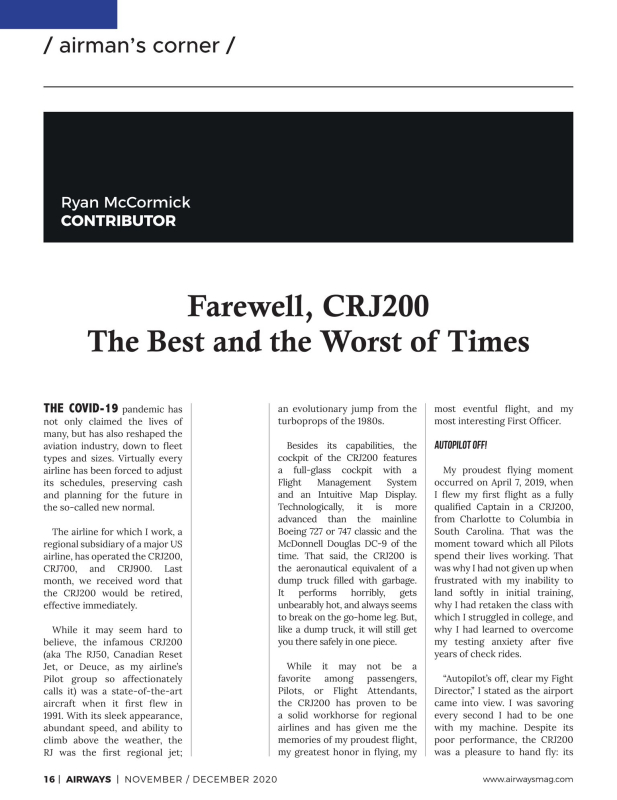 / airman's corner /

Ryan McCormick
CONTRIBUTOR

Farewell, CRJ200
The Best and the Worst of Times

THE COVID-19 pandemic has not only claimed the lives of many, but has also reshaped the aviation industry, down to fleet types and sizes. Virtually every airline has been forced to adjust its schedules, preserving cash and planning for the future in the so-called new normal.

The airline for which I work, a regional subsidiary of a major US airline, has operated the CRJ200, CRJ700, and CRJ900. Last month, we received word that the CRJ200 would be retired, effective immediately.

While it may seem hard to believe, the infamous CRJ200 (aka The RJ50, Canadian Reset Jet, or Deuce, as my airline's Pilot group so affectionately calls it) was a state-of-the-art aircraft when it first flew in 1991. With its sleek appearance, abundant speed, and ability to climb above the weather, the RJ was the first regional jet; an evolutionary jump from the turboprops of the 1980s.

Besides its capabilities, the cockpit of the CRJ200 features a full-glass cockpit with a Flight Management System and an Intuitive Map Display. Technologically, it is more advanced than the mainline Boeing 727 or 747 classic and the McDonnell Douglas DC-9 of the time. That said, the CRJ200 is the aeronautical equivalent of a dump truck filled with garbage. It performs horribly, gets unbearably hot, and always seems to break on the go-home leg. But, like a dump truck, it will still get you there safely in one piece.

While it may not be a favorite among passengers, Pilots, or Flight Attendants, the CRJ200 has proven to be a solid workhorse for regional airlines and has given me the memories of my proudest flight, my greatest honor in flying, my most eventful flight, and my most interesting First Officer.

AUTOPILOT OFF!

My proudest flying moment occurred on April 7, 2019, when I flew my first flight as a fully qualified Captain in a CRJ200, from Charlotte to Columbia in South Carolina. That was the moment toward which all Pilots spend their lives working. That was why I had not given up when frustrated with my inability to land softly in initial training, why I had retaken the class with which I struggled in college, and why I had learned to overcome my testing anxiety after five years of check rides.

"Autopilot's off, clear my Fight Director," I stated as the airport came into view. I was savoring every second I had to be one with my machine. Despite its poor performance, the CRJ200 was a pleasure to hand fly: its

16 | AIRWAYS | NOVEMBER / DECEMBER 2020    www.airwaysmag.com